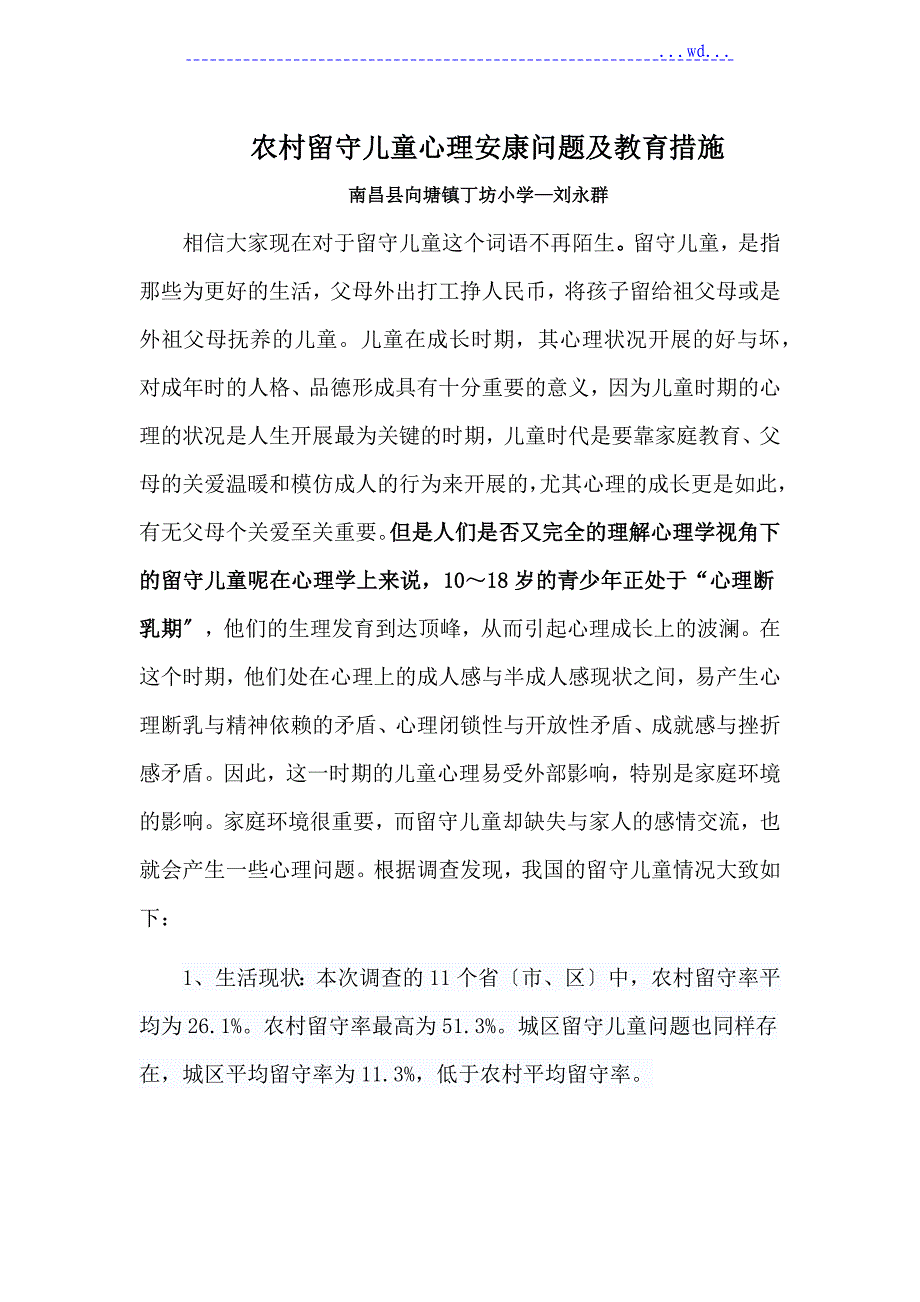 ...wd...

农村留守儿童心理安康问题及教育措施

南昌县向塘镇丁坊小学—刘永群

相信大家现在对于留守儿童这个词语不再陌生。留守儿童，是指那些为更好的生活，父母外出打工挣人民币，将孩子留给祖父母或是外祖父母抚养的儿童。儿童在成长时期，其心理状况开展的好与坏，对成年时的人格、品德形成具有十分重要的意义，因为儿童时期的心理的状况是人生开展最为关键的时期，儿童时代是要靠家庭教育、父母的关爱温暖和模仿成人的行为来开展的，尤其心理的成长更是如此，有无父母个关爱至关重要。但是人们是否又完全的理解心理学视角下的留守儿童呢在心理学上来说，10～18岁的青少年正处于“心理断乳期”，他们的生理发育到达顶峰，从而引起心理成长上的波澜。在这个时期，他们处在心理上的成人感与半成人感现状之间，易产生心理断乳与精神依赖的矛盾、心理闭锁性与开放性矛盾、成就感与挫折感矛盾。因此，这一时期的儿童心理易受外部影响，特别是家庭环境的影响。家庭环境很重要，而留守儿童却缺失与家人的感情交流，也就会产生一些心理问题。根据调查发现，我国的留守儿童情况大致如下：

1、生活现状：本次调查的11个省〔市、区〕中，农村留守率平均为26.1%。农村留守率最高为51.3%。城区留守儿童问题也同样存在，城区平均留守率为11.3%，低于农村平均留守率。